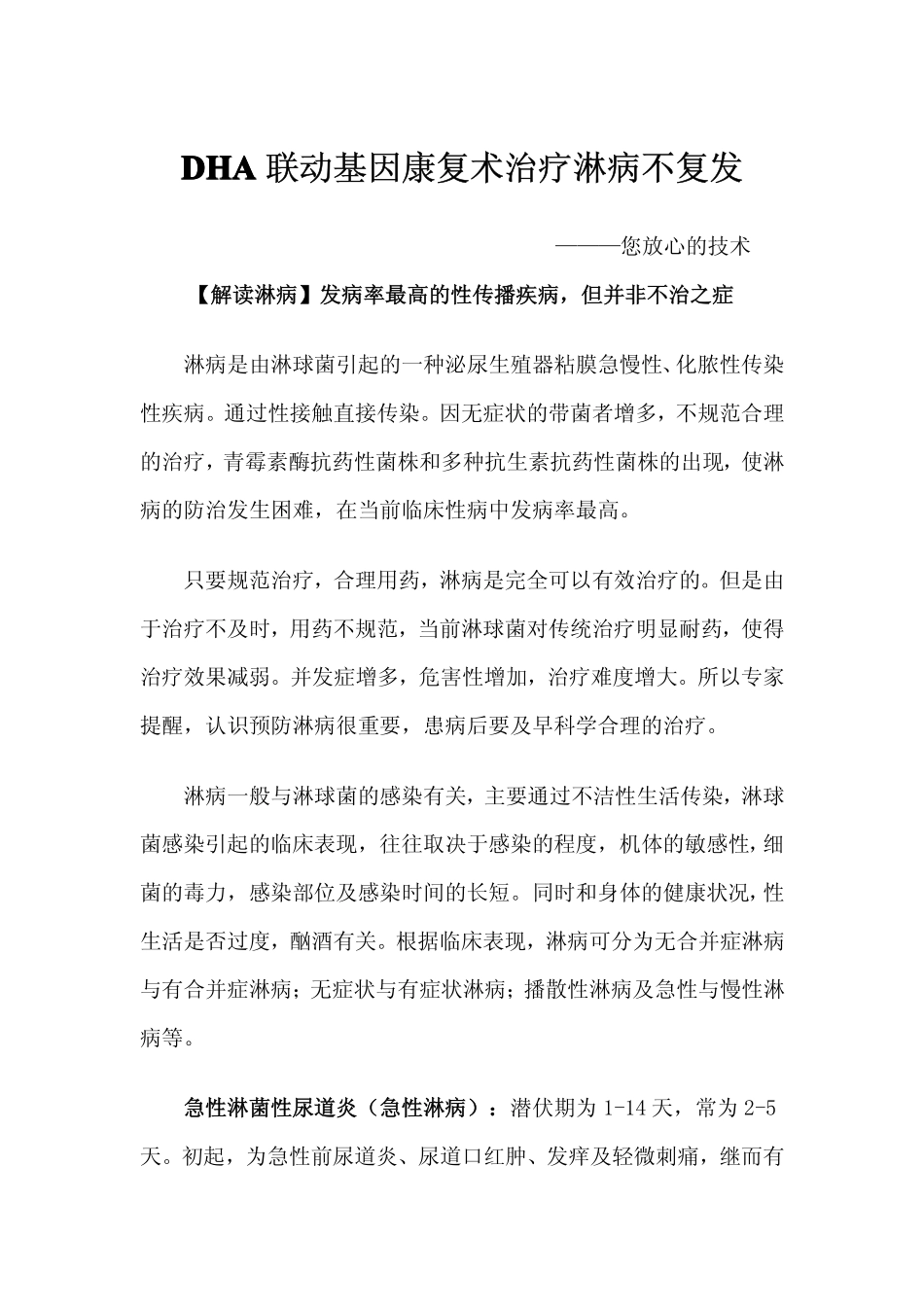 DHA 联动基因康复术治疗淋病不复发

———您放心的技术

【解读淋病】发病率最高的性传播疾病，但并非不治之症

淋病是由淋球菌引起的一种泌尿生殖器粘膜急慢性、化脓性传染性疾病。通过性接触直接传染。因无症状的带菌者增多，不规范合理的治疗，青霉素酶抗药性菌株和多种抗生素抗药性菌株的出现，使淋病的防治发生困难，在当前临床性病中发病率最高。

只要规范治疗，合理用药，淋病是完全可以有效治疗的。但是由于治疗不及时，用药不规范，当前淋球菌对传统治疗明显耐药，使得治疗效果减弱。并发症增多，危害性增加，治疗难度增大。所以专家提醒，认识预防淋病很重要，患病后要及早科学合理的治疗。

淋病一般与淋球菌的感染有关，主要通过不洁性生活传染，淋球菌感染引起的临床表现，往往取决于感染的程度，机体的敏感性，细菌的毒力，感染部位及感染时间的长短。同时和身体的健康状况，性生活是否过度，酗酒有关。根据临床表现，淋病可分为无合并症淋病与有合并症淋病；无症状与有症状淋病；播散性淋病及急性与慢性淋病等。

急性淋菌性尿道炎（急性淋病）：潜伏期为 1-14 天，常为 2-5 天。初起，为急性前尿道炎、尿道口红肿、发痒及轻微刺痛，继而有